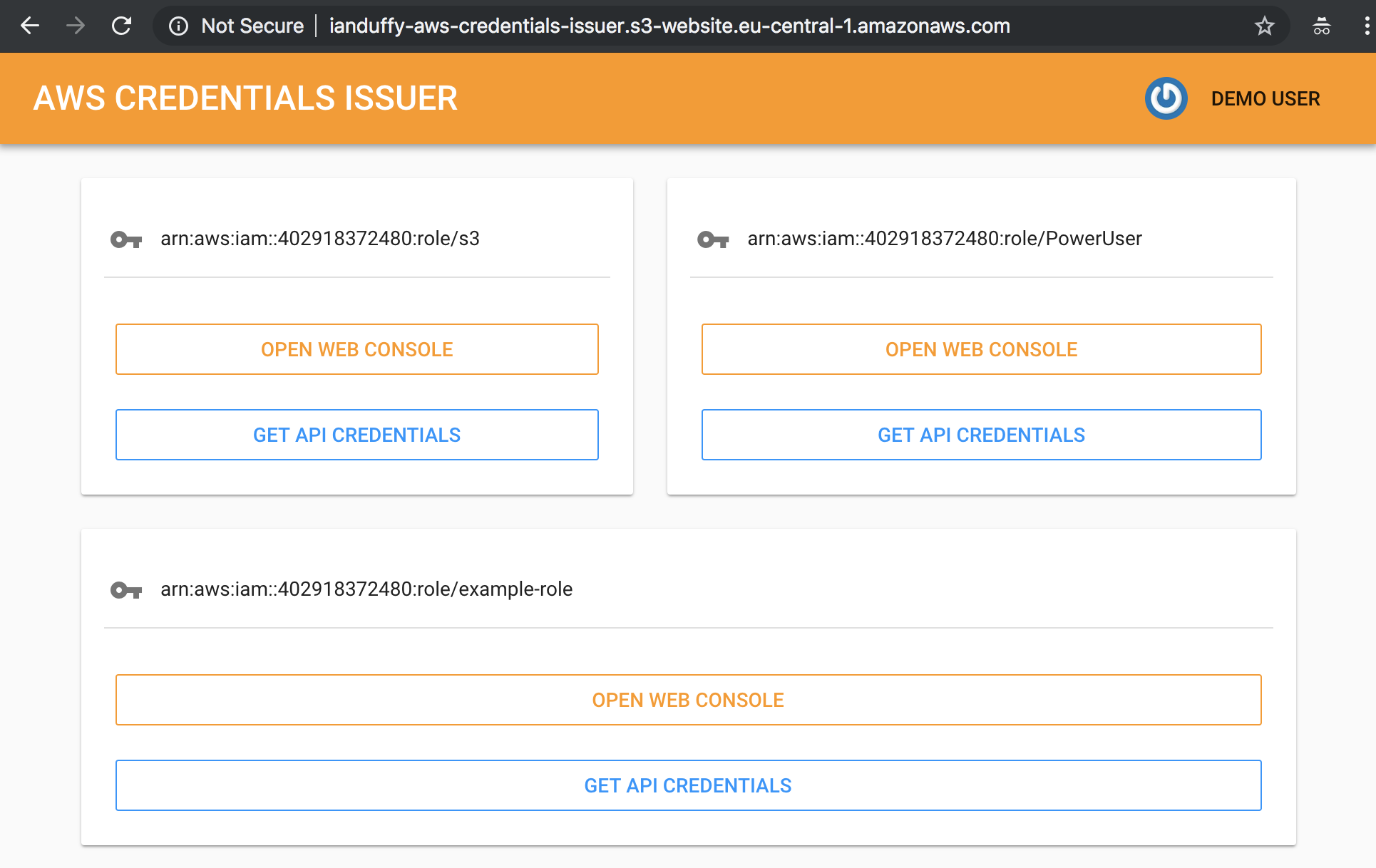 Not Secure | ianduffy-aws-credentials-issuer.s3-website.eu-central-1.amazonaws.com

AWS CREDENTIALS ISSUER

DEMO USER

arn:aws:iam::402918372480:role/s3

OPEN WEB CONSOLE

GET API CREDENTIALS

arn:aws:iam::402918372480:role/PowerUser

OPEN WEB CONSOLE

GET API CREDENTIALS

arn:aws:iam::402918372480:role/example-role

OPEN WEB CONSOLE

GET API CREDENTIALS